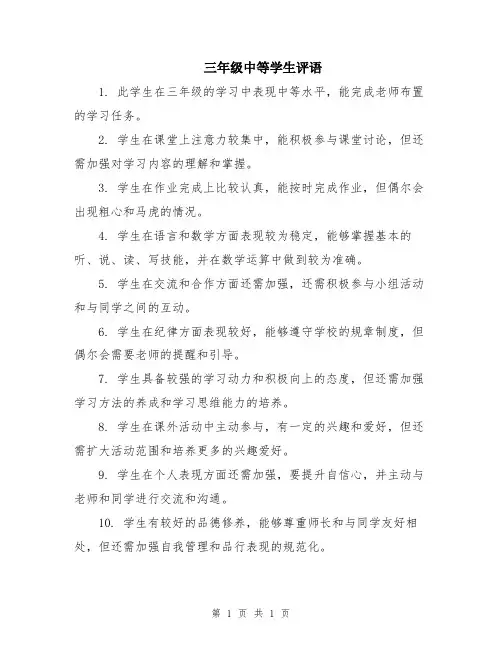 三年级中等学生评语

1. 此学生在三年级的学习中表现中等水平，能完成老师布置的学习任务。

2. 学生在课堂上注意力较集中，能积极参与课堂讨论，但还需加强对学习内容的理解和掌握。

3. 学生在作业完成上比较认真，能按时完成作业，但偶尔会出现粗心和马虎的情况。

4. 学生在语言和数学方面表现较为稳定，能够掌握基本的听、说、读、写技能，并在数学运算中做到较为准确。

5. 学生在交流和合作方面还需加强，还需积极参与小组活动和与同学之间的互动。

6. 学生在纪律方面表现较好，能够遵守学校的规章制度，但偶尔会需要老师的提醒和引导。

7. 学生具备较强的学习动力和积极向上的态度，但还需加强学习方法的养成和学习思维能力的培养。

8. 学生在课外活动中主动参与，有一定的兴趣和爱好，但还需扩大活动范围和培养更多的兴趣爱好。

9. 学生在个人表现方面还需加强，要提升自信心，并主动与老师和同学进行交流和沟通。

10. 学生有较好的品德修养，能够尊重师长和与同学友好相处，但还需加强自我管理和品行表现的规范化。

第 1 页 共 1 页